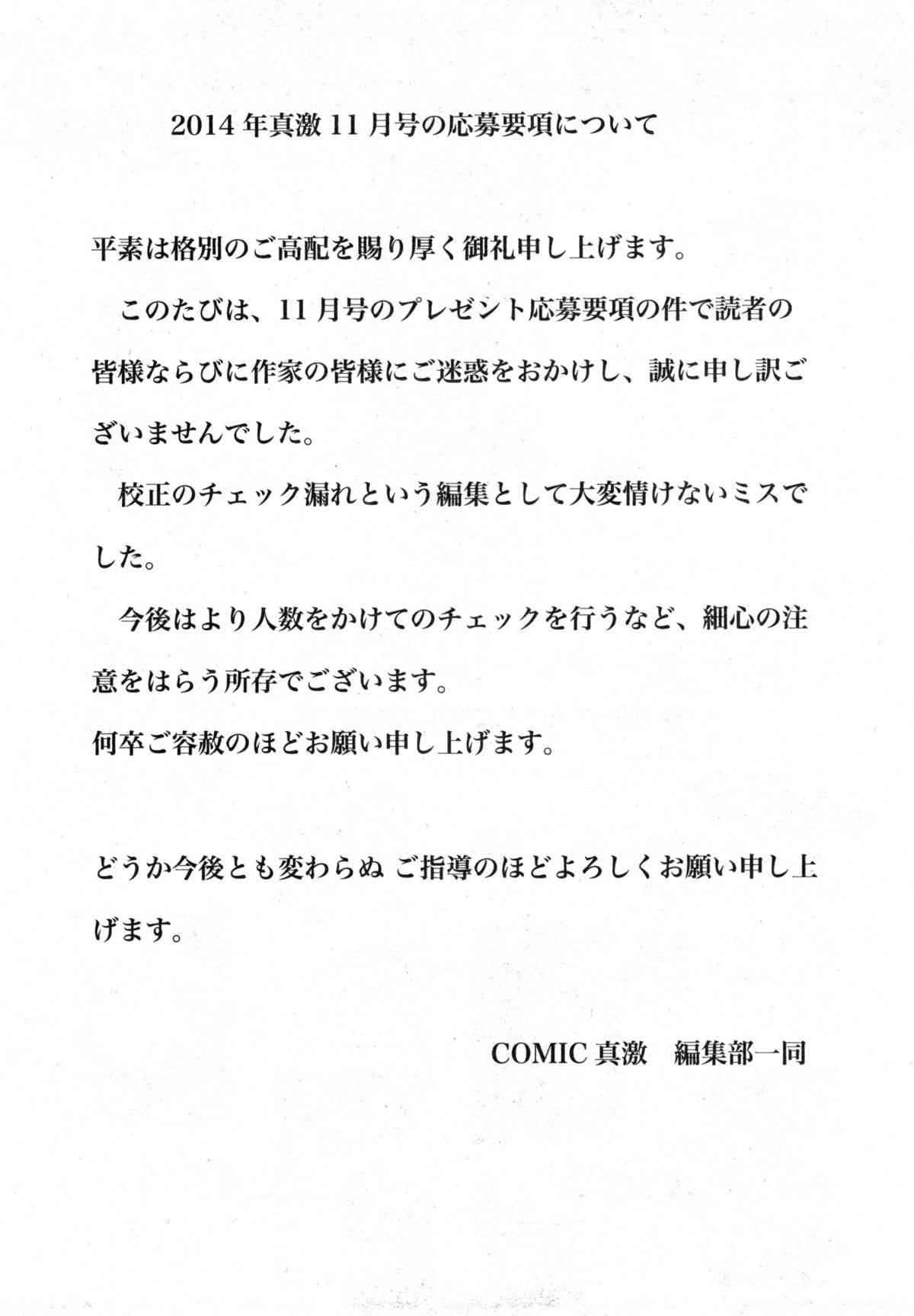 2014年真激11月号の応募要項について

平素は格別のご高配を賜り厚く御礼申し上げます。

このたびは、11月号のプレゼント応募要項の件で読者の皆様ならびに作家の皆様にご迷惑をおかけし、誠に申し訳ございませんでした。

校正のチェック漏れという編集として大変情けないミスでした。

今後はより人数をかけてのチェックを行うなど、細心の注意をはらう所存でございます。

何卒ご容赦のほどお願い申し上げます。

どうか今後とも変わらぬ ご指導のほどよろしくお願い申し上げます。

COMIC真激 編集部一同